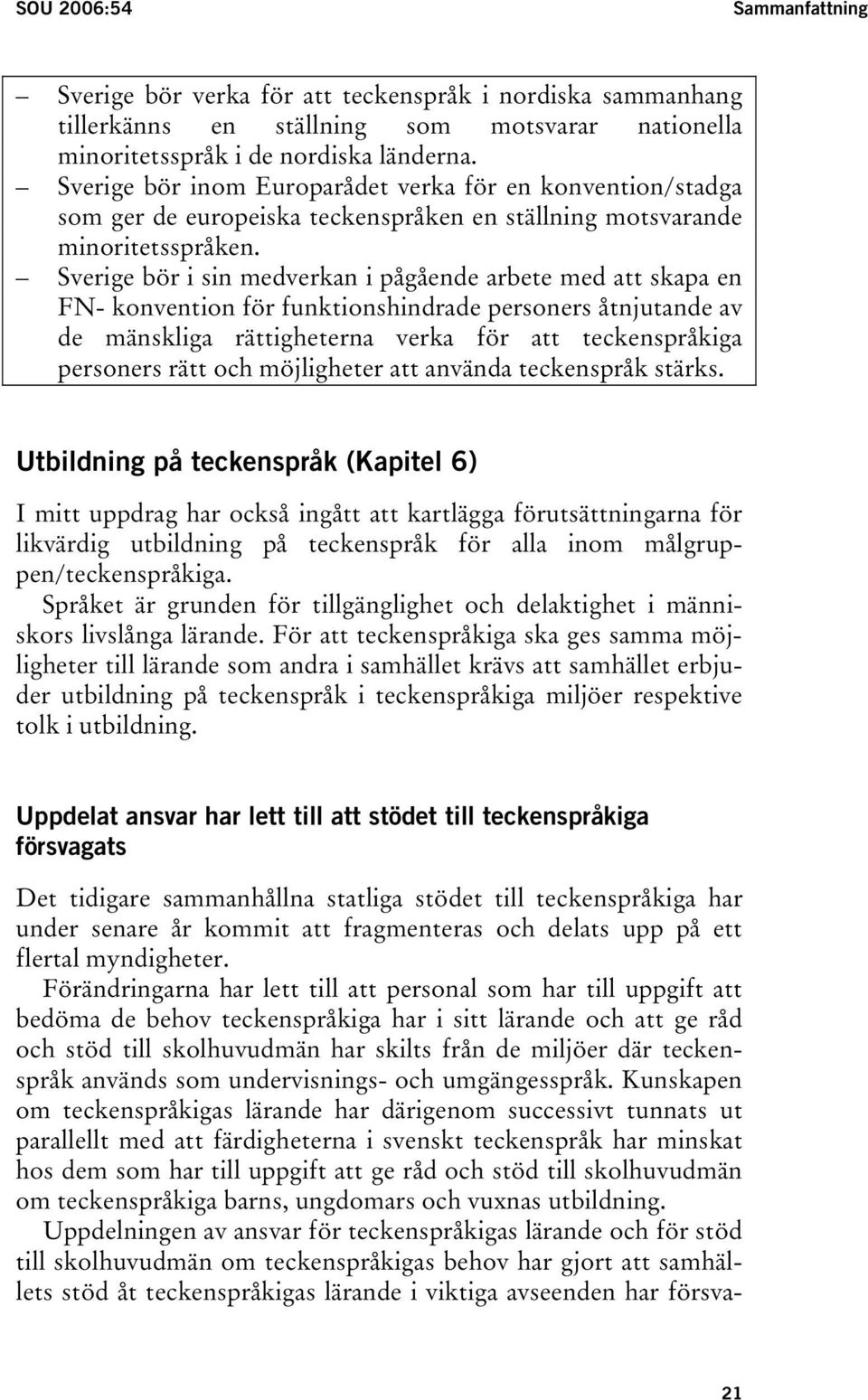 SOU 2006:54 Sammanfattning

– Sverige bör verka för att teckenspråk i nordiska sammanhang tillerkänns en ställning som motsvarar nationella minoritetsspråk i de nordiska länderna.
– Sverige bör inom Europarådet verka för en konvention/stadga som ger de europeiska teckenspråken en ställning motsvarande minoritetsspråken.
– Sverige bör i sin medverkan i pågående arbete med att skapa en FN- konvention för funktionshindrade personers åtnjutande av de mänskliga rättigheterna verka för att teckenspråkiga personers rätt och möjligheter att använda teckenspråk stärks.

Utbildning på teckenspråk (Kapitel 6)

I mitt uppdrag har också ingått att kartlägga förutsättningarna för likvärdig utbildning på teckenspråk för alla inom målgruppen/teckenspråkiga.

Språket är grunden för tillgänglighet och delaktighet i människors livslånga lärande. För att teckenspråkiga ska ges samma möjligheter till lärande som andra i samhället krävs att samhället erbjuder utbildning på teckenspråk i teckenspråkiga miljöer respektive tolk i utbildning.

Uppdelat ansvar har lett till att stödet till teckenspråkiga försvagats

Det tidigare sammanhållna statliga stödet till teckenspråkiga har under senare år kommit att fragmenteras och delats upp på ett flertal myndigheter.

Förändringarna har lett till att personal som har till uppgift att bedöma de behov teckenspråkiga har i sitt lärande och att ge råd och stöd till skolhuvudmän har skilts från de miljöer där teckenspråk används som undervisnings- och umgängesspråk. Kunskapen om teckenspråkigas lärande har därigenom successivt tunnats ut parallellt med att färdigheterna i svenskt teckenspråk har minskat hos dem som har till uppgift att ge råd och stöd till skolhuvudmän om teckenspråkiga barns, ungdomars och vuxnas utbildning.

Uppdelningen av ansvar för teckenspråkigas lärande och för stöd till skolhuvudmän om teckenspråkigas behov har gjort att samhällets stöd åt teckenspråkigas lärande i viktiga avseenden har försva-

21